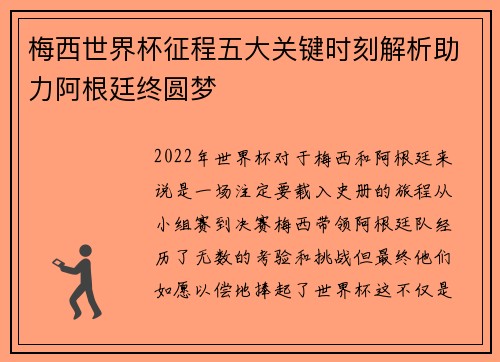 梅西世界杯征程五大关键时刻解析助力阿根廷终圆梦

2022年世界杯对于梅西和阿根廷来说是一场注定要载入史册的旅程从小组赛到决赛梅西带领阿根廷队经历了无数的考验和挑战但最终他们如愿以偿地捧起了世界杯这不仅是